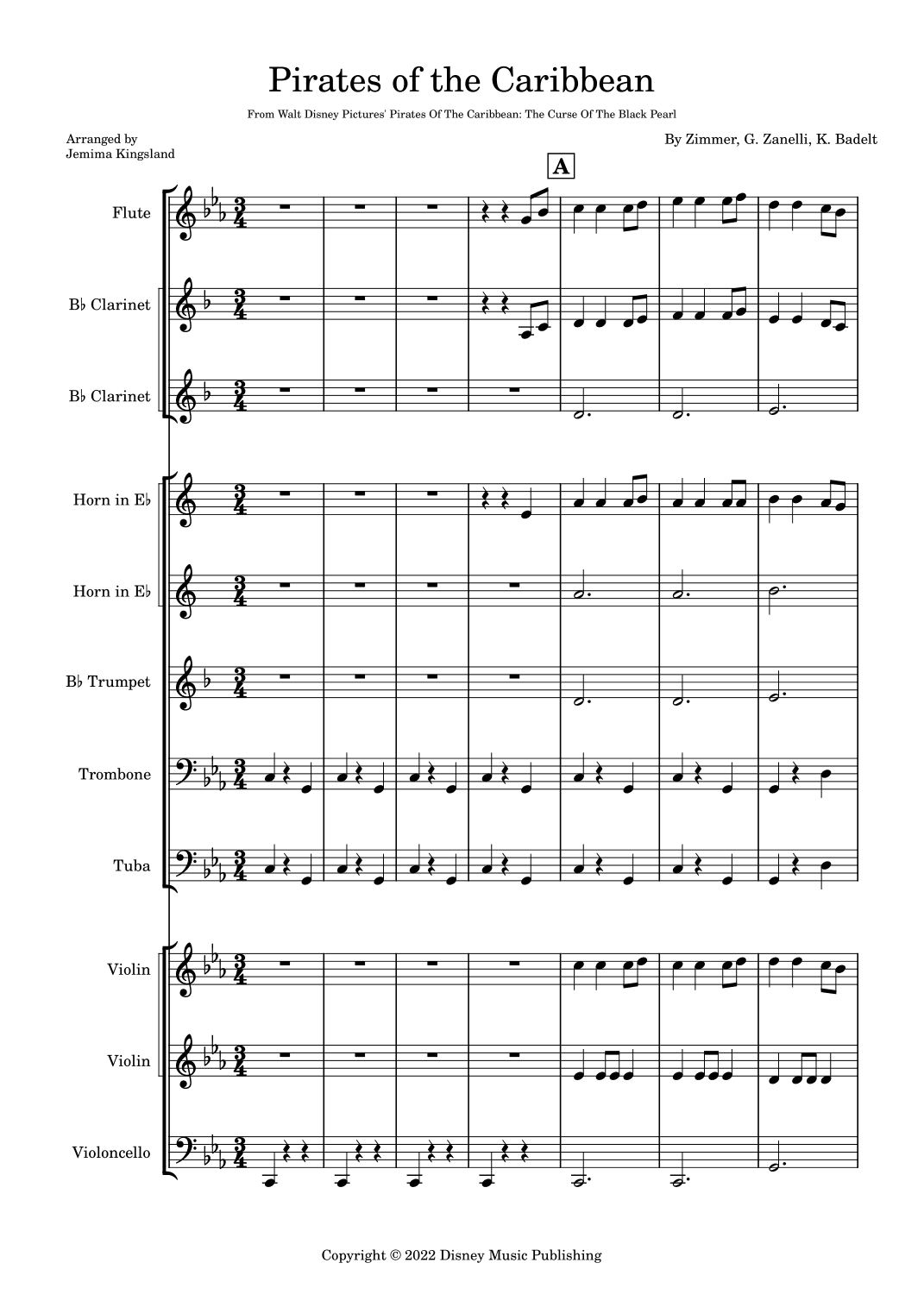 Pirates of the Caribbean

From Walt Disney Pictures' Pirates Of The Caribbean: The Curse Of The Black Pearl

Arranged by
Jemima Kingsland

By Zimmer, G. Zanelli, K. Badelt

A

Flute

B♭ Clarinet

B♭ Clarinet

Horn in E♭

Horn in E♭

B♭ Trumpet

Trombone

Tuba

Violin

Violin

Violoncello

Copyright © 2022 Disney Music Publishing